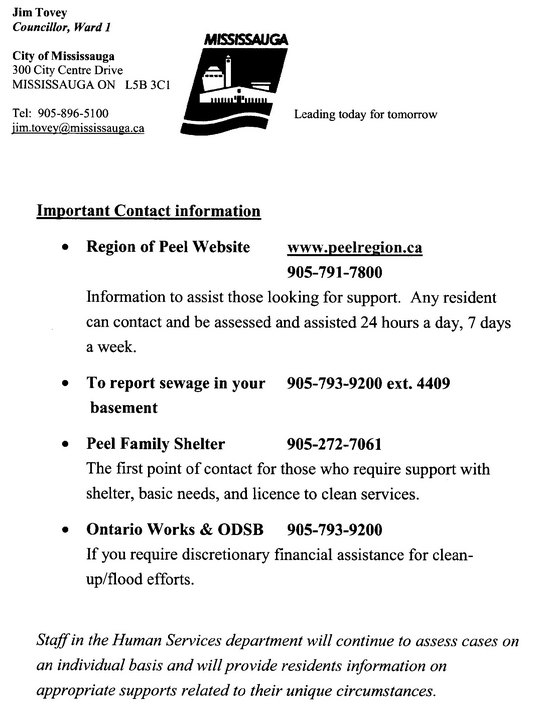 Jim Tovey
Councillor, Ward 1

City of Mississauga
300 City Centre Drive
MISSISSAUGA ON L5B 3C1

Tel: 905-896-5100
jim.tovey@mississauga.ca

MISSISSAUGA

Leading today for tomorrow

Important Contact information

• Region of Peel Website www.peelregion.ca
905-791-7800
Information to assist those looking for support. Any resident can contact and be assessed and assisted 24 hours a day, 7 days a week.

• To report sewage in your basement 905-793-9200 ext. 4409

• Peel Family Shelter 905-272-7061
The first point of contact for those who require support with shelter, basic needs, and licence to clean services.

• Ontario Works & ODSB 905-793-9200
If you require discretionary financial assistance for clean-up/flood efforts.

Staff in the Human Services department will continue to assess cases on an individual basis and will provide residents information on appropriate supports related to their unique circumstances.